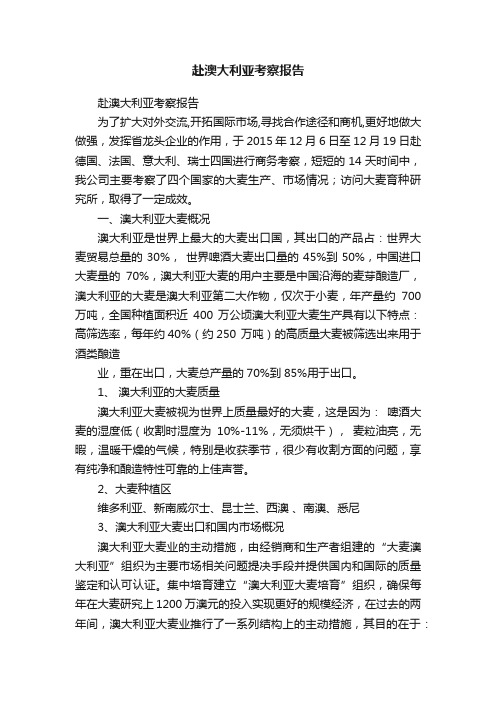 赴澳大利亚考察报告

赴澳大利亚考察报告

为了扩大对外交流,开拓国际市场,寻找合作途径和商机,更好地做大做强，发挥省龙头企业的作用，于 2015 年 12 月 6 日至 12 月 19 日赴德国、法国、意大利、瑞士四国进行商务考察，短短的 14 天时间中，我公司主要考察了四个国家的大麦生产、市场情况；访问大麦育种研究所，取得了一定成效。

一、澳大利亚大麦概况

澳大利亚是世界上最大的大麦出口国，其出口的产品占：世界大麦贸易总量的 30%， 世界啤酒大麦出口量的 45%到 50%，中国进口大麦量的 70%，澳大利亚大麦的用户主要是中国沿海的麦芽酿造厂，澳大利亚的大麦是澳大利亚第二大作物，仅次于小麦，年产量约 700 万吨，全国种植面积近 400 万公顷澳大利亚大麦生产具有以下特点：高筛选率，每年约 40%（约 250 万吨）的高质量大麦被筛选出来用于酒类酿造

业，重在出口，大麦总产量的 70%到 85%用于出口。

1、 澳大利亚的大麦质量

澳大利亚大麦被视为世界上质量最好的大麦，这是因为： 啤酒大麦的湿度低（收割时湿度为 10%-11%，无须烘干）， 麦粒油亮，无暇，温暖干燥的气候，特别是收获季节，很少有收割方面的问题，享有纯净和酿造特性可靠的上佳声誉。

2、大麦种植区

维多利亚、新南威尔士、昆士兰、西澳 、南澳、悉尼

3、澳大利亚大麦出口和国内市场概况

澳大利亚大麦业的主动措施，由经销商和生产者组建的 "大麦澳大利亚" 组织为主要市场相关问题提决手段并提供国内和国际的质量鉴定和认可认证。集中培育建立 "澳大利亚大麦培育" 组织，确保每年在大麦研究上 1200 万澳元的投入实现更好的规模经济，在过去的两年间，澳大利亚大麦业推行了一系列结构上的主动措施，其目的在于：